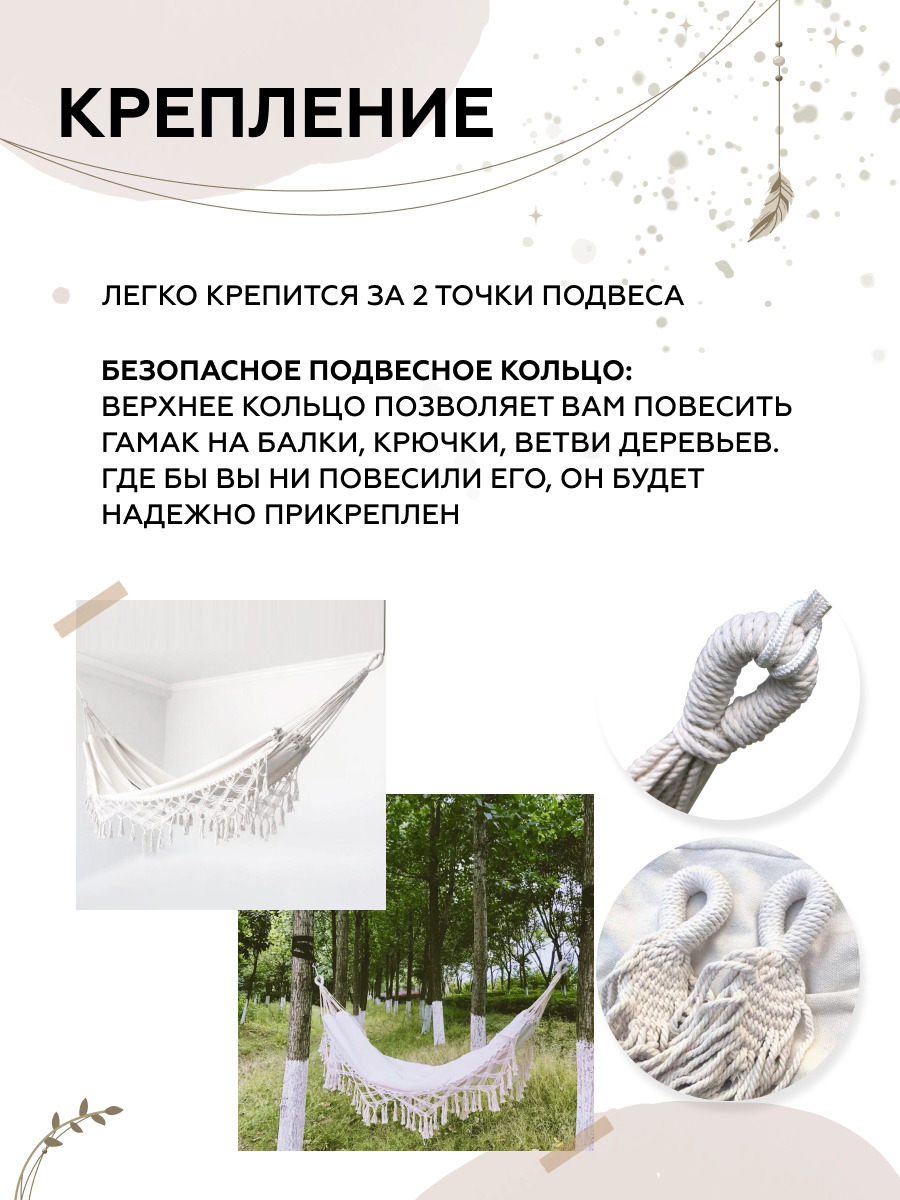 КРЕПЛЕНИЕ

ЛЕГКО КРЕПИТСЯ ЗА 2 ТОЧКИ ПОДВЕСА

БЕЗОПАСНОЕ ПОДВЕСНОЕ КОЛЬЦО:
ВЕРХНЕЕ КОЛЬЦО ПОЗВОЛЯЕТ ВАМ ПОВЕСИТЬ ГАМАК НА БАЛКИ, КРЮЧКИ, ВЕТВИ ДЕРЕВЬЕВ. ГДЕ БЫ ВЫ НИ ПОВЕСИЛИ ЕГО, ОН БУДЕТ НАДЕЖНО ПРИКРЕПЛЕН